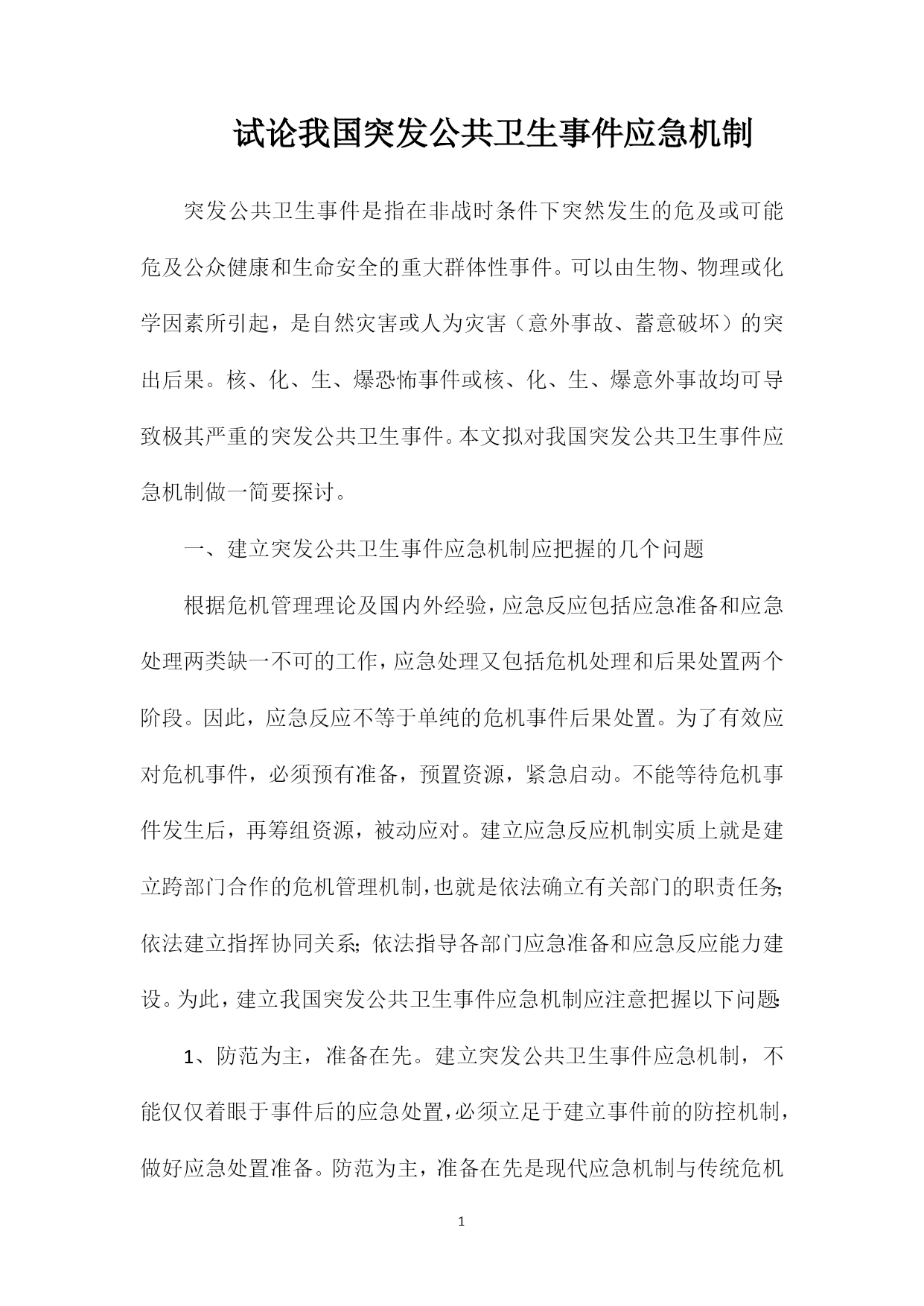 试论我国突发公共卫生事件应急机制

突发公共卫生事件是指在非战时条件下突然发生的危及或可能危及公众健康和生命安全的重大群体性事件。可以由生物、物理或化学因素所引起，是自然灾害或人为灾害（意外事故、蓄意破坏）的突出后果。核、化、生、爆恐怖事件或核、化、生、爆意外事故均可导致极其严重的突发公共卫生事件。本文拟对我国突发公共卫生事件应急机制做一简要探讨。

一、建立突发公共卫生事件应急机制应把握的几个问题

根据危机管理理论及国内外经验，应急反应包括应急准备和应急处理两类缺一不可的工作，应急处理又包括危机处理和后果处置两个阶段。因此，应急反应不等于单纯的危机事件后果处置。为了有效应对危机事件，必须预有准备，预置资源，紧急启动。不能等待危机事件发生后，再筹组资源，被动应对。建立应急反应机制实质上就是建立跨部门合作的危机管理机制，也就是依法确立有关部门的职责任务;依法建立指挥协同关系;依法指导各部门应急准备和应急反应能力建设。为此，建立我国突发公共卫生事件应急机制应注意把握以下问题:

1、防范为主，准备在先。建立突发公共卫生事件应急机制，不能仅仅着眼于事件后的应急处置，必须立足于建立事件前的防控机制，做好应急处置准备。防范为主，准备在先是现代应急机制与传统危机

1